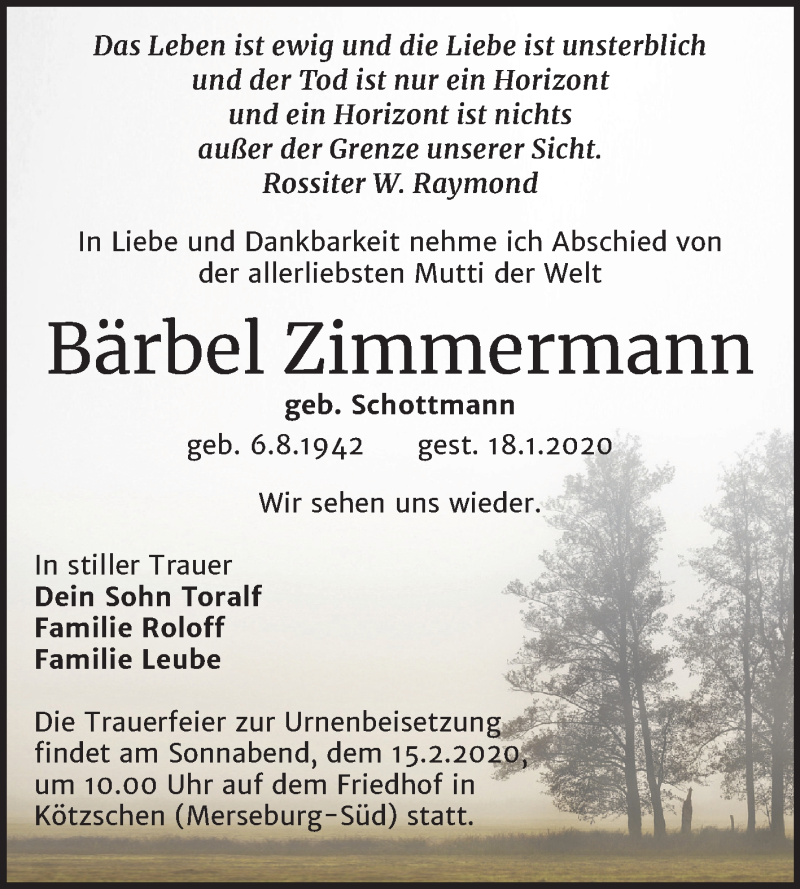 Das Leben ist ewig und die Liebe ist unsterblich
und der Tod ist nur ein Horizont
und ein Horizont ist nichts
außer der Grenze unserer Sicht.
Rossiter W. Raymond

In Liebe und Dankbarkeit nehme ich Abschied von der allerliebsten Mutti der Welt

Bärbel Zimmermann

geb. Schottmann

geb. 6.8.1942 gest. 18.1.2020

Wir sehen uns wieder.

In stiller Trauer
Dein Sohn Toralf
Familie Roloff
Familie Leube

Die Trauerfeier zur Urnenbeisetzung findet am Sonnabend, dem 15.2.2020, um 10.00 Uhr auf dem Friedhof in Kötzschen (Merseburg-Süd) statt.